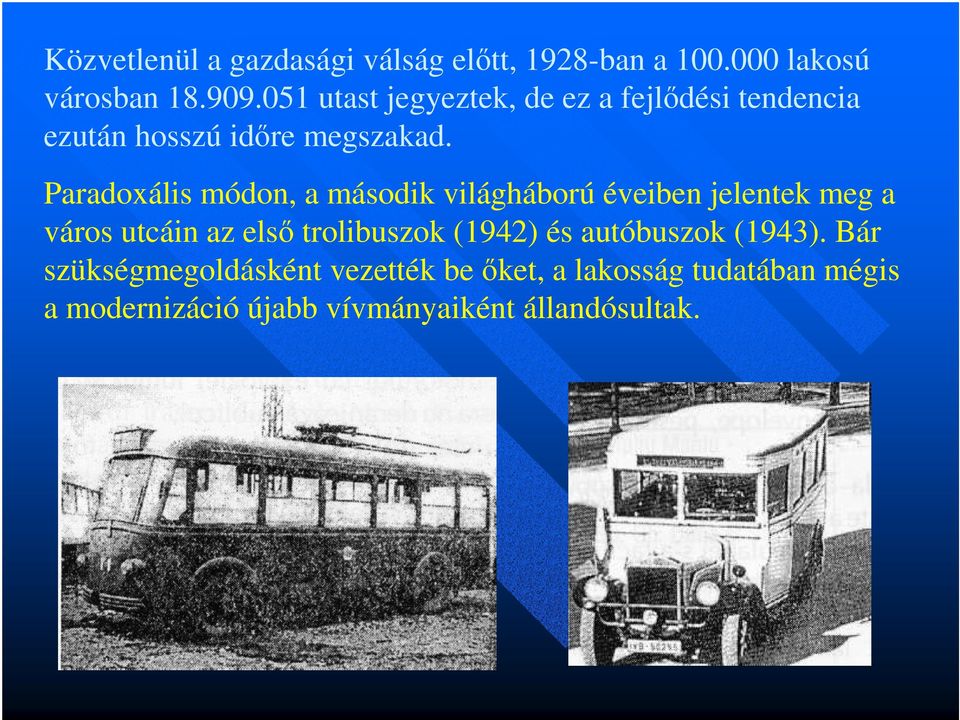 Közvetlenül a gazdasági válság előtt, 1928-ban a 100.000 lakosú városban 18.909.051 utast jegyeztek, de ez a fejlődési tendencia ezután hosszú időre megszakad.

Paradoxális módon, a második világháború éveiben jelentek meg a város utcáin az első trolibuszok (1942) és autóbuszok (1943). Bár szükségmegoldásként vezették be őket, a lakosság tudatában mégis a modernizáció újabb vívmányaiként állandósultak.